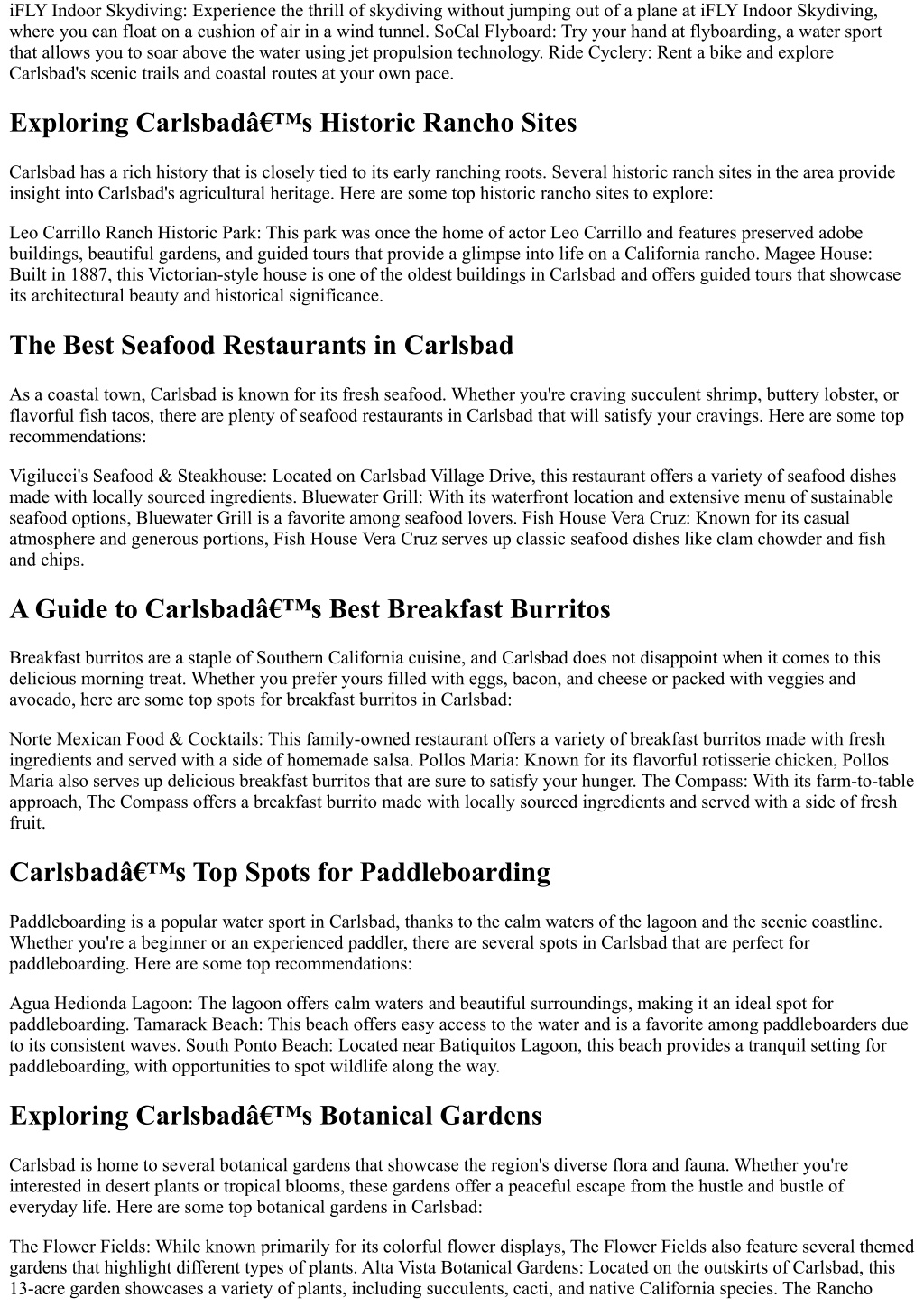 iFLY Indoor Skydiving: Experience the thrill of skydiving without jumping out of a plane at iFLY Indoor Skydiving, where you can float on a cushion of air in a wind tunnel. SoCal Flyboard: Try your hand at flyboarding, a water sport that allows you to soar above the water using jet propulsion technology. Ride Cyclery: Rent a bike and explore Carlsbad's scenic trails and coastal routes at your own pace.

Exploring Carlsbadâ€™s Historic Rancho Sites

Carlsbad has a rich history that is closely tied to its early ranching roots. Several historic ranch sites in the area provide insight into Carlsbad's agricultural heritage. Here are some top historic rancho sites to explore:

Leo Carrillo Ranch Historic Park: This park was once the home of actor Leo Carrillo and features preserved adobe buildings, beautiful gardens, and guided tours that provide a glimpse into life on a California rancho. Magee House: Built in 1887, this Victorian-style house is one of the oldest buildings in Carlsbad and offers guided tours that showcase its architectural beauty and historical significance.

The Best Seafood Restaurants in Carlsbad

As a coastal town, Carlsbad is known for its fresh seafood. Whether you're craving succulent shrimp, buttery lobster, or flavorful fish tacos, there are plenty of seafood restaurants in Carlsbad that will satisfy your cravings. Here are some top recommendations:

Vigilucci's Seafood & Steakhouse: Located on Carlsbad Village Drive, this restaurant offers a variety of seafood dishes made with locally sourced ingredients. Bluewater Grill: With its waterfront location and extensive menu of sustainable seafood options, Bluewater Grill is a favorite among seafood lovers. Fish House Vera Cruz: Known for its casual atmosphere and generous portions, Fish House Vera Cruz serves up classic seafood dishes like clam chowder and fish and chips.

A Guide to Carlsbadâ€™s Best Breakfast Burritos

Breakfast burritos are a staple of Southern California cuisine, and Carlsbad does not disappoint when it comes to this delicious morning treat. Whether you prefer yours filled with eggs, bacon, and cheese or packed with veggies and avocado, here are some top spots for breakfast burritos in Carlsbad:

Norte Mexican Food & Cocktails: This family-owned restaurant offers a variety of breakfast burritos made with fresh ingredients and served with a side of homemade salsa. Pollos Maria: Known for its flavorful rotisserie chicken, Pollos Maria also serves up delicious breakfast burritos that are sure to satisfy your hunger. The Compass: With its farm-to-table approach, The Compass offers a breakfast burrito made with locally sourced ingredients and served with a side of fresh fruit.

Carlsbadâ€™s Top Spots for Paddleboarding

Paddleboarding is a popular water sport in Carlsbad, thanks to the calm waters of the lagoon and the scenic coastline. Whether you're a beginner or an experienced paddler, there are several spots in Carlsbad that are perfect for paddleboarding. Here are some top recommendations:

Agua Hedionda Lagoon: The lagoon offers calm waters and beautiful surroundings, making it an ideal spot for paddleboarding. Tamarack Beach: This beach offers easy access to the water and is a favorite among paddleboarders due to its consistent waves. South Ponto Beach: Located near Batiquitos Lagoon, this beach provides a tranquil setting for paddleboarding, with opportunities to spot wildlife along the way.

Exploring Carlsbadâ€™s Botanical Gardens

Carlsbad is home to several botanical gardens that showcase the region's diverse flora and fauna. Whether you're interested in desert plants or tropical blooms, these gardens offer a peaceful escape from the hustle and bustle of everyday life. Here are some top botanical gardens in Carlsbad:

The Flower Fields: While known primarily for its colorful flower displays, The Flower Fields also feature several themed gardens that highlight different types of plants. Alta Vista Botanical Gardens: Located on the outskirts of Carlsbad, this 13-acre garden showcases a variety of plants, including succulents, cacti, and native California species. The Rancho